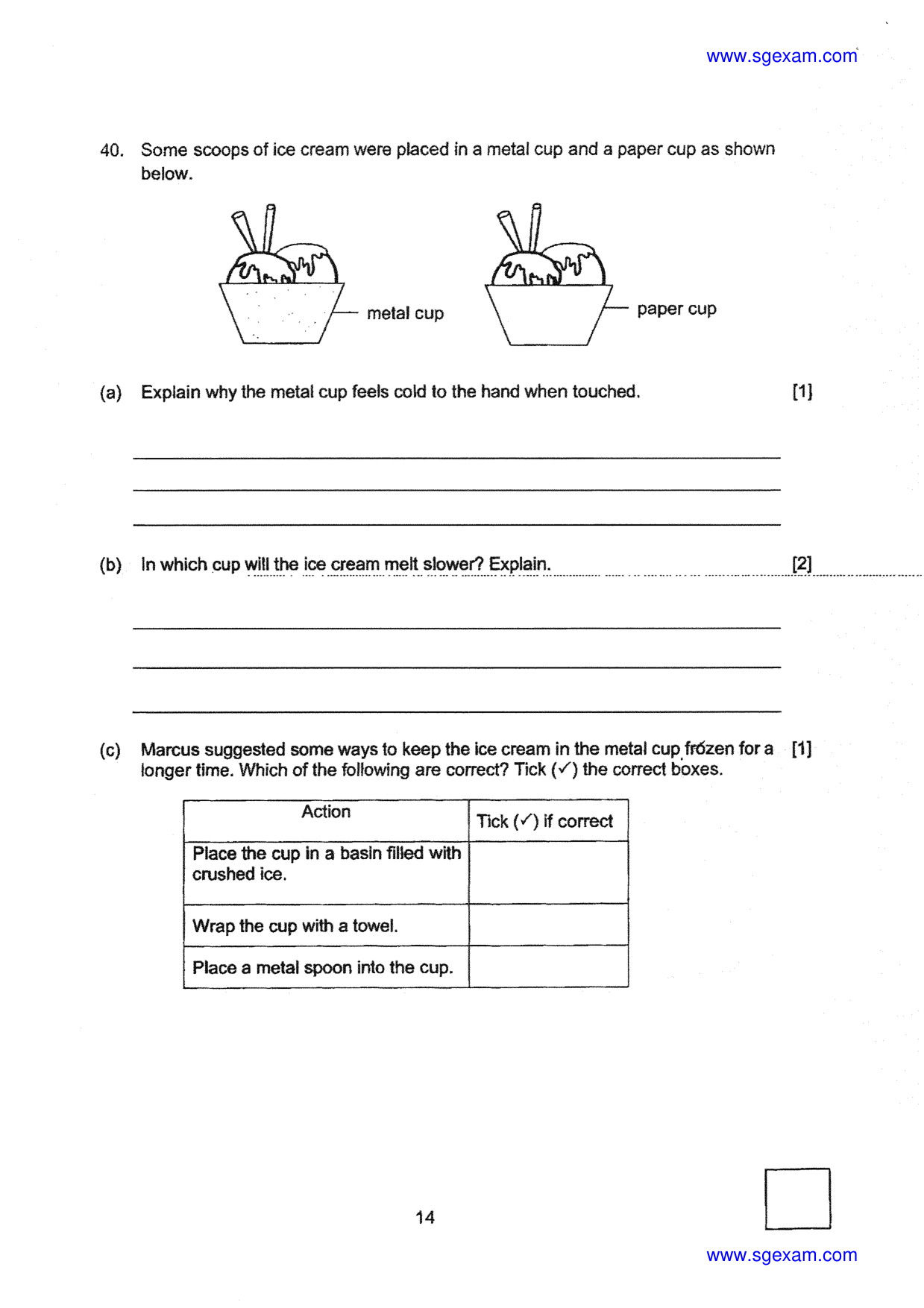 www.sgexam.com

40. Some scoops of ice cream were placed in a metal cup and a paper cup as shown below.

metal cup

paper cup

(a) Explain why the metal cup feels cold to the hand when touched. [1]

____
____
____

(b) In which cup will the ice cream melt slower? Explain. [2]

____
____
____

(c) Marcus suggested some ways to keep the ice cream in the metal cup frozen for a longer time. Which of the following are correct? Tick (✓) the correct boxes. [1]

| Action | Tick (✓) if correct |
|---|---|
| Place the cup in a basin filled with crushed ice. | |
| Wrap the cup with a towel. | |
| Place a metal spoon into the cup. | |

14

www.sgexam.com